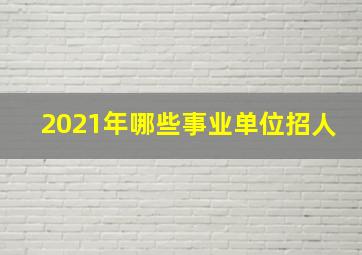 2021年哪些事业单位招人